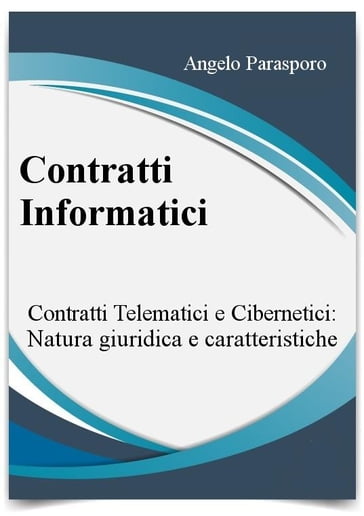 Angelo Parasporo

Contratti Informatici

Contratti Telematici e Cibernetici: Natura giuridica e caratteristiche